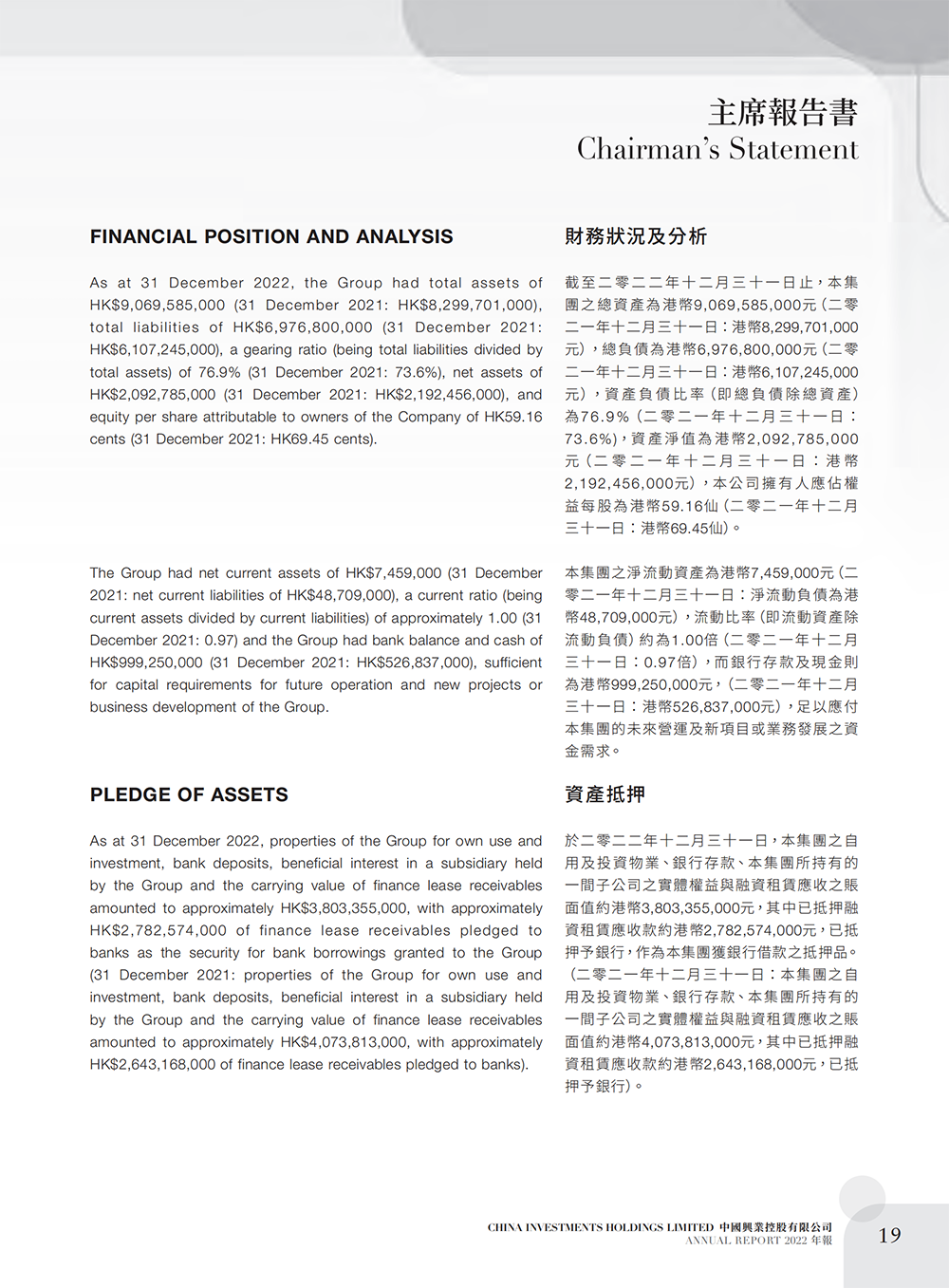 主席報告書
Chairman's Statement

FINANCIAL POSITION AND ANALYSIS

As at 31 December 2022, the Group had total assets of HK$9,069,585,000 (31 December 2021: HK$8,299,701,000), total liabilities of HK$6,976,800,000 (31 December 2021: HK$6,107,245,000), a gearing ratio (being total liabilities divided by total assets) of 76.9% (31 December 2021: 73.6%), net assets of HK$2,092,785,000 (31 December 2021: HK$2,192,456,000), and equity per share attributable to owners of the Company of HK59.16 cents (31 December 2021: HK69.45 cents).

The Group had net current assets of HK$7,459,000 (31 December 2021: net current liabilities of HK$48,709,000), a current ratio (being current assets divided by current liabilities) of approximately 1.00 (31 December 2021: 0.97) and the Group had bank balance and cash of HK$999,250,000 (31 December 2021: HK$526,837,000), sufficient for capital requirements for future operation and new projects or business development of the Group.

PLEDGE OF ASSETS

As at 31 December 2022, properties of the Group for own use and investment, bank deposits, beneficial interest in a subsidiary held by the Group and the carrying value of finance lease receivables amounted to approximately HK$3,803,355,000, with approximately HK$2,782,574,000 of finance lease receivables pledged to banks as the security for bank borrowings granted to the Group (31 December 2021: properties of the Group for own use and investment, bank deposits, beneficial interest in a subsidiary held by the Group and the carrying value of finance lease receivables amounted to approximately HK$4,073,813,000, with approximately HK$2,643,168,000 of finance lease receivables pledged to banks).

財務狀況及分析

截至二零二二年十二月三十一日止，本集團之總資產為港幣9,069,585,000元（二零二一年十二月三十一日：港幣8,299,701,000元），總負債為港幣6,976,800,000元（二零二一年十二月三十一日：港幣6,107,245,000元），資產負債比率（即總負債除總資產）為76.9%（二零二一年十二月三十一日：73.6%），資產淨值為港幣2,092,785,000元（二零二一年十二月三十一日：港幣2,192,456,000元），本公司擁有人應佔權益每股為港幣59.16仙（二零二一年十二月三十一日：港幣69.45仙）。

本集團之淨流動資產為港幣7,459,000元（二零二一年十二月三十一日：淨流動負債為港幣48,709,000元），流動比率（即流動資產除流動負債）約為1.00倍（二零二一年十二月三十一日：0.97倍），而銀行存款及現金則為港幣999,250,000元，（二零二一年十二月三十一日：港幣526,837,000元），足以應付本集團的未來營運及新項目或業務發展之資金需求。

資產抵押

於二零二二年十二月三十一日，本集團之自用及投資物業、銀行存款、本集團所持有的一間子公司之實體權益與融資租賃應收之賬面值約港幣3,803,355,000元，其中已抵押融資租賃應收款約港幣2,782,574,000元，已抵押予銀行，作為本集團獲銀行借款之抵押品。（二零二一年十二月三十一日：本集團之自用及投資物業、銀行存款、本集團所持有的一間子公司之實體權益與融資租賃應收之賬面值約港幣4,073,813,000元，其中已抵押融資租賃應收款約港幣2,643,168,000元，已抵押予銀行）。

CHINA INVESTMENTS HOLDINGS LIMITED 中國興業控股有限公司
ANNUAL REPORT 2022 年報
19